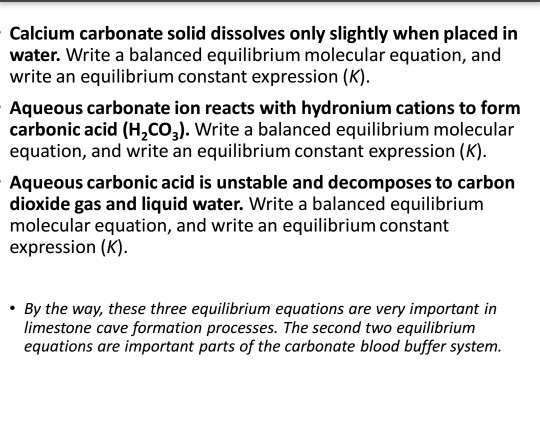 Calcium carbonate solid dissolves only slightly when placed in water. Write a balanced equilibrium molecular equation, and write an equilibrium constant expression ($K$).

Aqueous carbonate ion reacts with hydronium cations to form carbonic acid ($H_2CO_3$). Write a balanced equilibrium molecular equation, and write an equilibrium constant expression ($K$).

Aqueous carbonic acid is unstable and decomposes to carbon dioxide gas and liquid water. Write a balanced equilibrium molecular equation, and write an equilibrium constant expression ($K$).

• By the way, these three equilibrium equations are very important in limestone cave formation processes. The second two equilibrium equations are important parts of the carbonate blood buffer system.